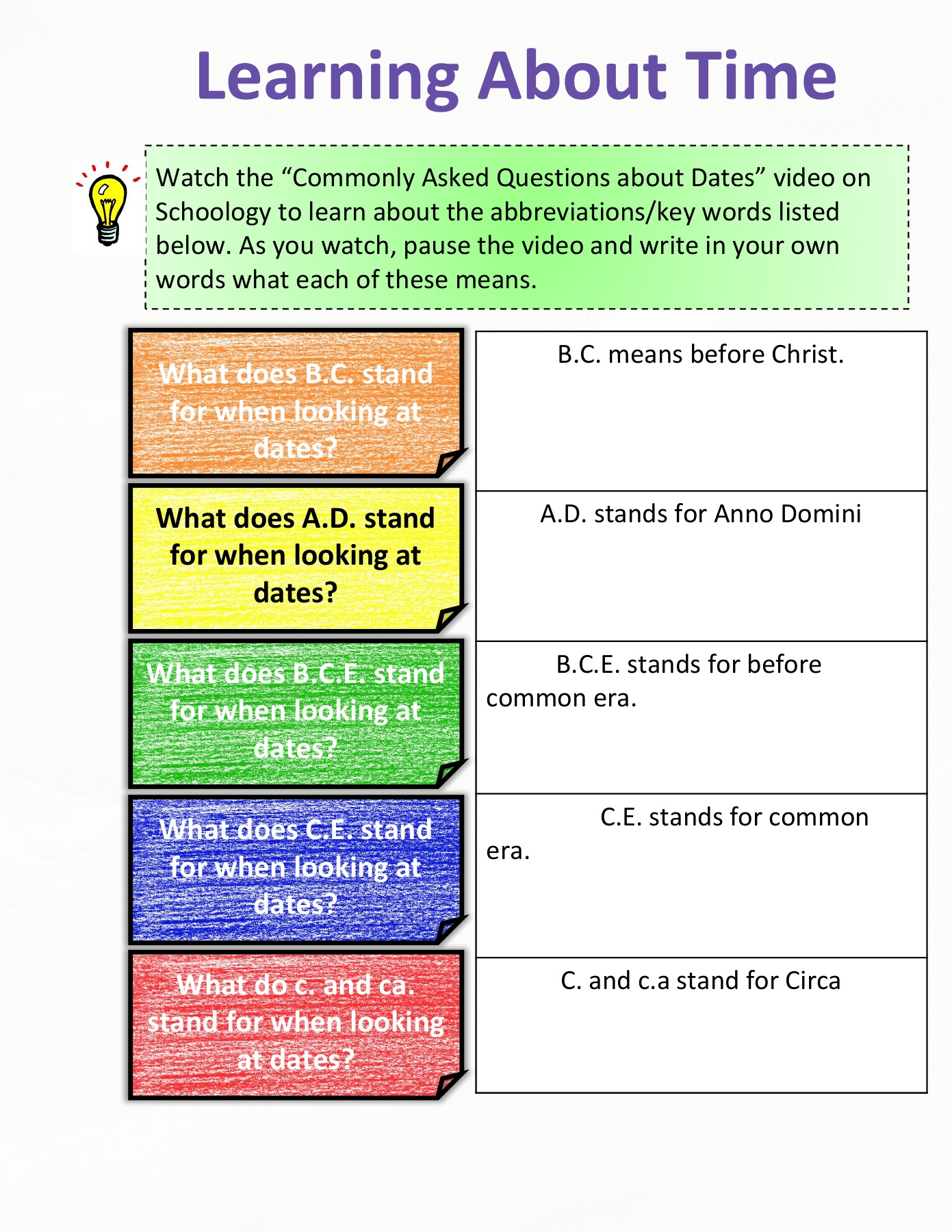 Learning About Time

Watch the “Commonly Asked Questions about Dates” video on Schoology to learn about the abbreviations/key words listed below. As you watch, pause the video and write in your own words what each of these means.

| | |
|---|---|
| What does B.C. stand for when looking at dates? | B.C. means before Christ. |
| What does A.D. stand for when looking at dates? | A.D. stands for Anno Domini |
| What does B.C.E. stand for when looking at dates? | B.C.E. stands for before common era. |
| What does C.E. stand for when looking at dates? | C.E. stands for common era. |
| What do c. and ca. stand for when looking at dates? | C. and c.a stand for Circa |